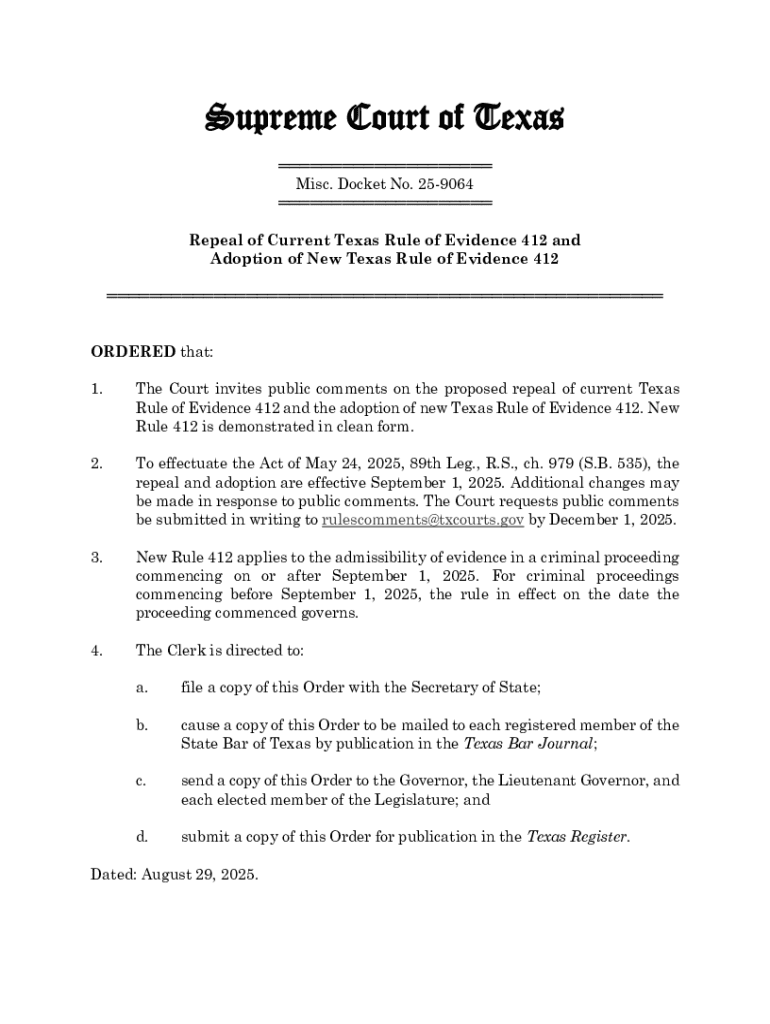 Supreme Court of Texas

Misc. Docket No. 25-9064

Repeal of Current Texas Rule of Evidence 412 and Adoption of New Texas Rule of Evidence 412

ORDERED that:

1. The Court invites public comments on the proposed repeal of current Texas Rule of Evidence 412 and the adoption of new Texas Rule of Evidence 412. New Rule 412 is demonstrated in clean form.

2. To effectuate the Act of May 24, 2025, 89th Leg., R.S., ch. 979 (S.B. 535), the repeal and adoption are effective September 1, 2025. Additional changes may be made in response to public comments. The Court requests public comments be submitted in writing to rulescomments@txcourts.gov by December 1, 2025.

3. New Rule 412 applies to the admissibility of evidence in a criminal proceeding commencing on or after September 1, 2025. For criminal proceedings commencing before September 1, 2025, the rule in effect on the date the proceeding commenced governs.

4. The Clerk is directed to:

a. file a copy of this Order with the Secretary of State;

b. cause a copy of this Order to be mailed to each registered member of the State Bar of Texas by publication in the Texas Bar Journal;

c. send a copy of this Order to the Governor, the Lieutenant Governor, and each elected member of the Legislature; and

d. submit a copy of this Order for publication in the Texas Register.

Dated: August 29, 2025.